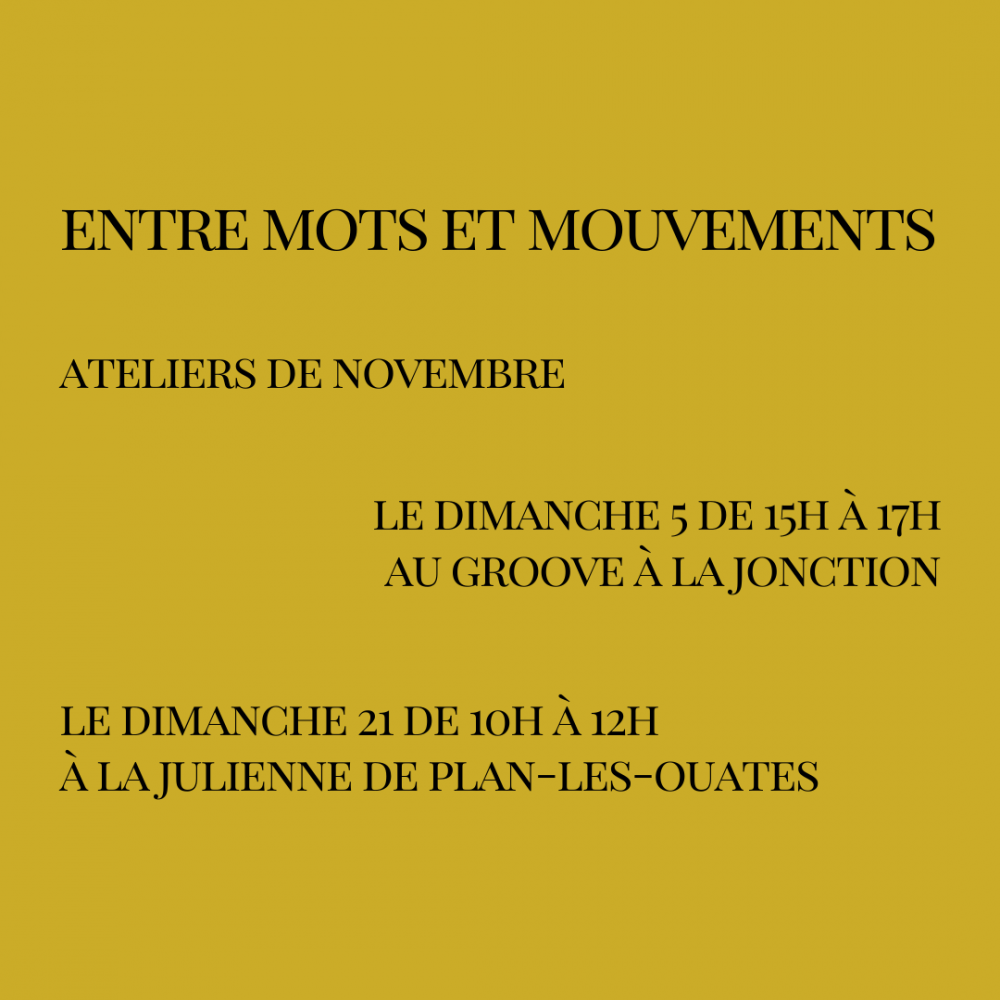 ENTRE MOTS ET MOUVEMENTS

ATELIERS DE NOVEMBRE

LE DIMANCHE 5 DE 15H À 17H
AU GROOVE À LA JONCTION

LE DIMANCHE 21 DE 10H À 12H
À LA JULIENNE DE PLAN-LES-OUATES